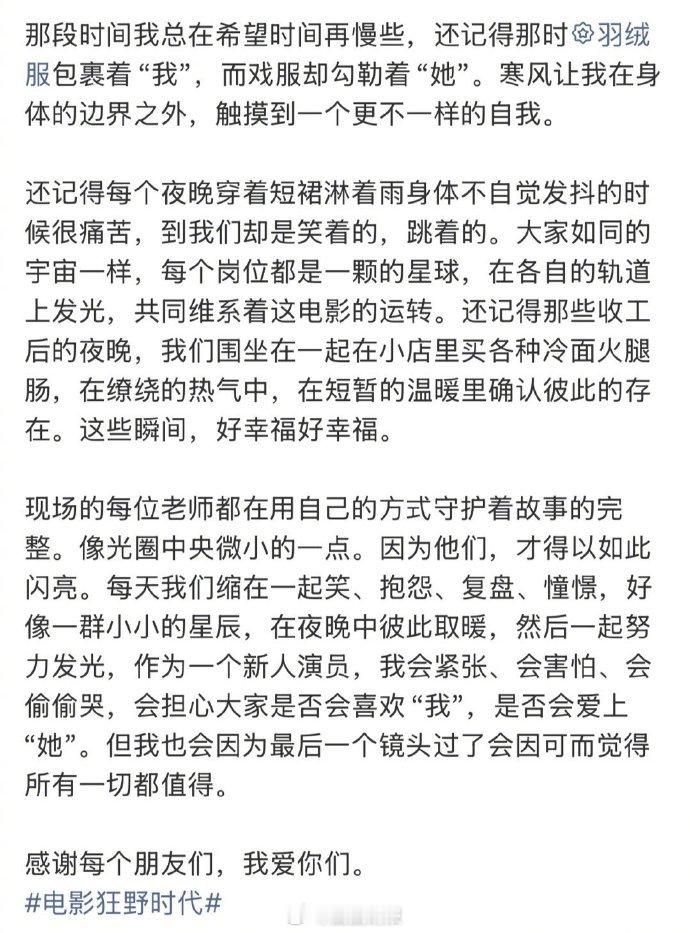 那段时间我总在希望时间再慢些，还记得那时羽绒服包裹着“我”，而戏服却勾勒着“她”。寒风让我在身体的边界之外，触摸到一个更不一样的自我。

还记得每个夜晚穿着短裙淋着雨身体不自觉发抖的时候很痛苦，到我们却是笑着的，跳着的。大家如同的宇宙一样，每个岗位都是一颗的星球，在各自的轨道上发光，共同维系着这电影的运转。还记得那些收工后的夜晚，我们围坐在一起在小店里买各种冷面火腿肠，在缭绕的热气中，在短暂的温暖里确认彼此的存在。这些瞬间，好幸福好幸福。

现场的每位老师都在用自己的方式守护着故事的完整。像光圈中央微小的一点。因为他们，才得以如此闪亮。每天我们缩在一起笑、抱怨、复盘、憧憬，好像一群小小的星辰，在夜晚中彼此取暖，然后一起努力发光，作为一个新人演员，我会紧张、会害怕、会偷偷哭，会担心大家是否会喜欢“我”，是否会爱上“她”。但我也会因为最后一个镜头过了会因可而觉得所有一切都值得。

感谢每个朋友们，我爱你们。
#电影狂野时代#